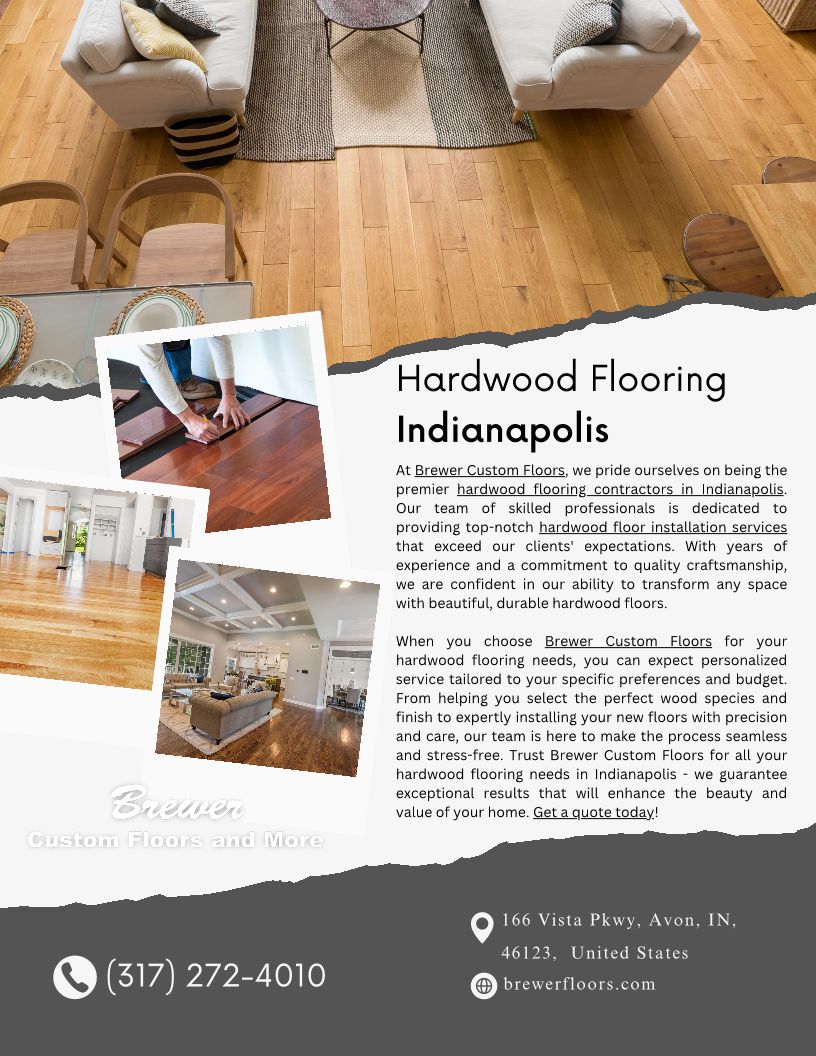 Hardwood Flooring
Indianapolis

At Brewer Custom Floors, we pride ourselves on being the premier hardwood flooring contractors in Indianapolis. Our team of skilled professionals is dedicated to providing top-notch hardwood floor installation services that exceed our clients' expectations. With years of experience and a commitment to quality craftsmanship, we are confident in our ability to transform any space with beautiful, durable hardwood floors.

When you choose Brewer Custom Floors for your hardwood flooring needs, you can expect personalized service tailored to your specific preferences and budget. From helping you select the perfect wood species and finish to expertly installing your new floors with precision and care, our team is here to make the process seamless and stress-free. Trust Brewer Custom Floors for all your hardwood flooring needs in Indianapolis - we guarantee exceptional results that will enhance the beauty and value of your home. Get a quote today!

Brewer
Custom Floors and More

(317) 272-4010

166 Vista Pkwy, Avon, IN, 46123, United States

brewerfloors.com